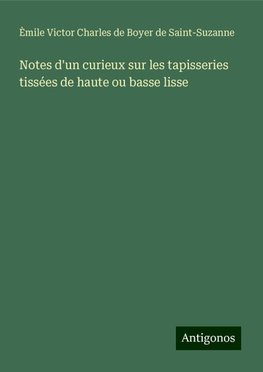 Èmile Victor Charles de Boyer de Saint-Suzanne

Notes d'un curieux sur les tapisseries tissées de haute ou basse lisse

Antigonos